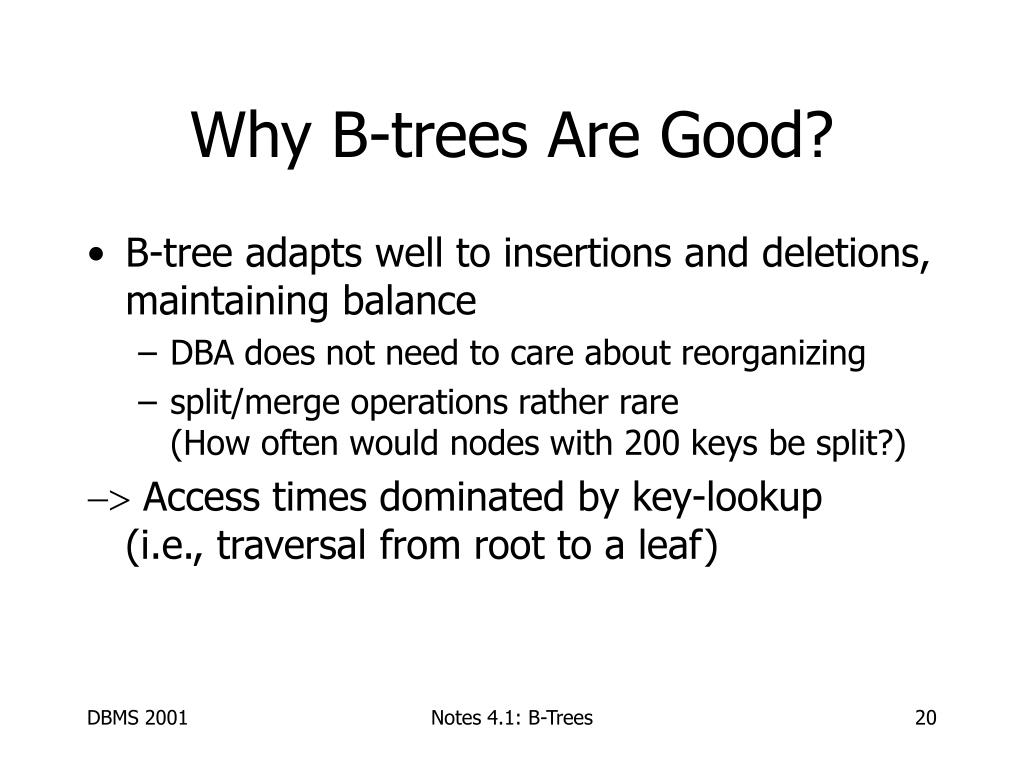 Why B-trees Are Good?

• B-tree adapts well to insertions and deletions, maintaining balance

– DBA does not need to care about reorganizing

– split/merge operations rather rare
(How often would nodes with 200 keys be split?)

$\rightarrow$ Access times dominated by key-lookup
(i.e., traversal from root to a leaf)

DBMS 2001

Notes 4.1: B-Trees

20